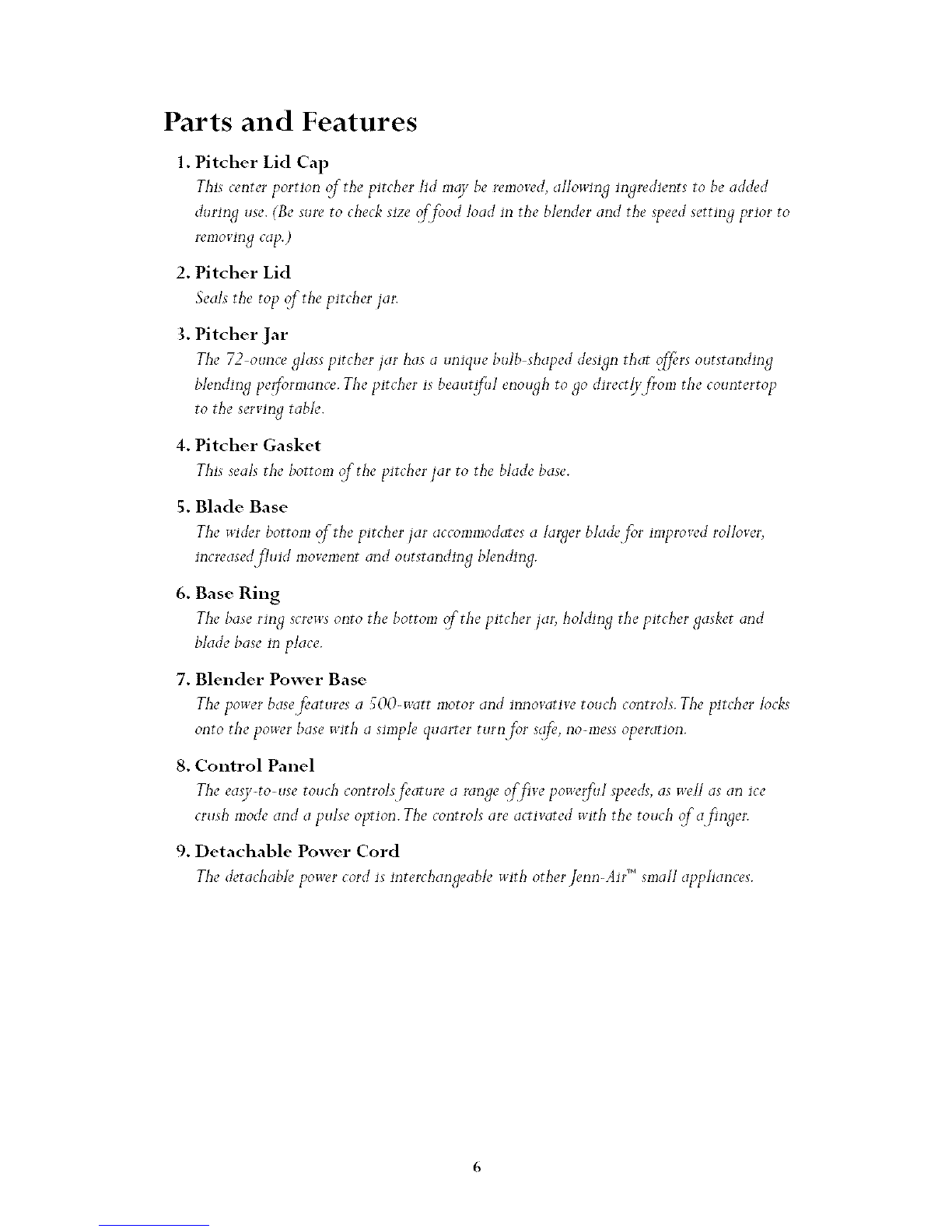 Parts and Features

1. Pitcher Lid Cap

This center portion of the pitcher lid may be removed, allowing ingredients to be added during use. (Be sure to check size of food load in the blender and the speed setting prior to removing cap.)

2. Pitcher Lid

Seals the top of the pitcher jar.

3. Pitcher Jar

The 72-ounce glass pitcher jar has a unique bulb-shaped design that offers outstanding blending performance. The pitcher is beautiful enough to go directly from the countertop to the serving table.

4. Pitcher Gasket

This seals the bottom of the pitcher jar to the blade base.

5. Blade Base

The wider bottom of the pitcher jar accommodates a larger blade for improved rollover, increased fluid movement and outstanding blending.

6. Base Ring

The base ring screws onto the bottom of the pitcher jar, holding the pitcher gasket and blade base in place.

7. Blender Power Base

The power base features a 500-watt motor and innovative touch controls. The pitcher locks onto the power base with a simple quarter turn for safe, no-mess operation.

8. Control Panel

The easy-to-use touch controls feature a range of five powerful speeds, as well as an ice crush mode and a pulse option. The controls are activated with the touch of a finger.

9. Detachable Power Cord

The detachable power cord is interchangeable with other Jenn-Air™ small appliances.

6